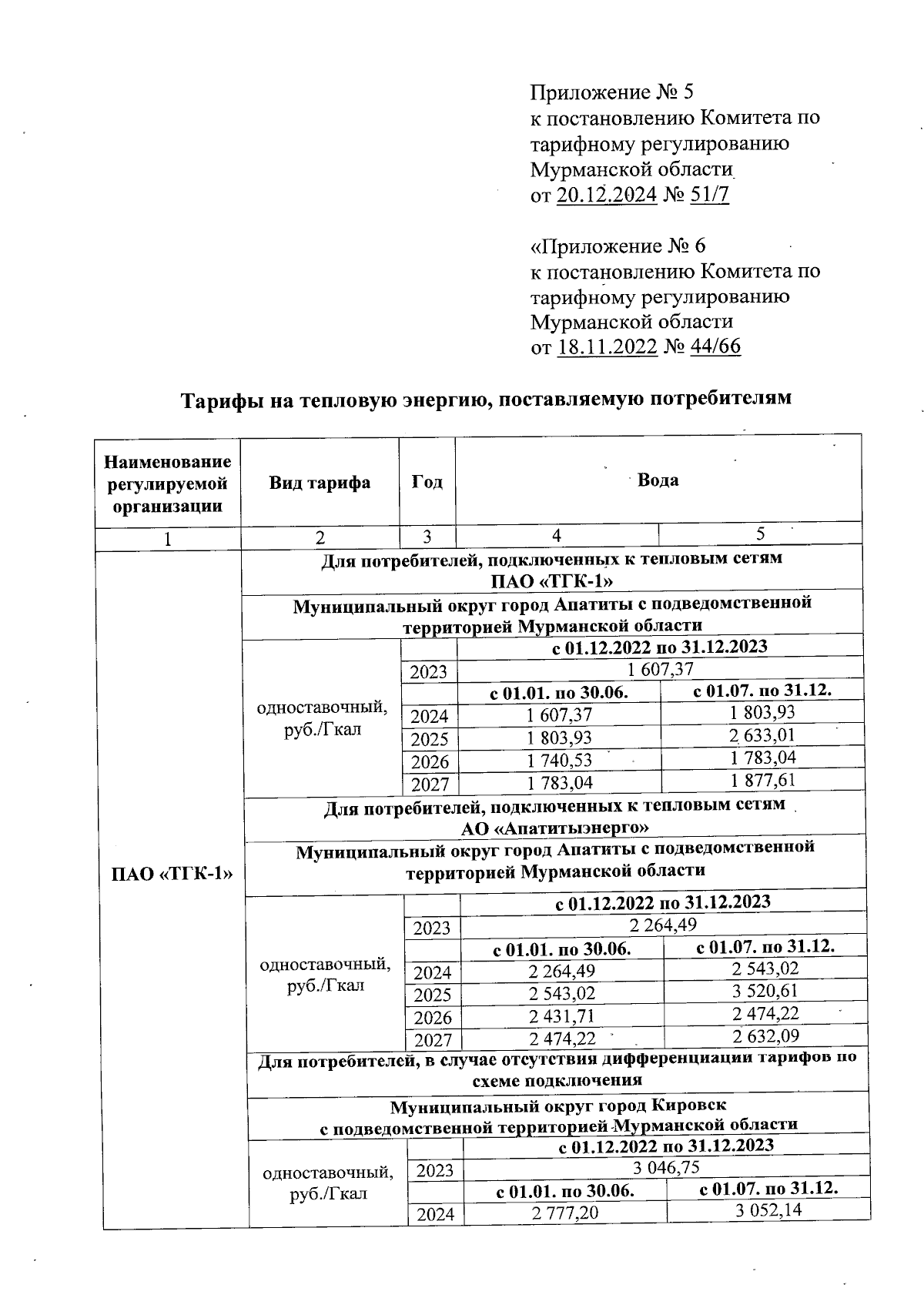 Приложение № 5
к постановлению Комитета по тарифному регулированию Мурманской области
от 20.12.2024 № 51/7

«Приложение № 6
к постановлению Комитета по тарифному регулированию Мурманской области
от 18.11.2022 № 44/66

Тарифы на тепловую энергию, поставляемую потребителям

| Наименование регулируемой организации | Вид тарифа | Год | Вода | |
|---|---|---|---|---|
| 1 | 2 | 3 | 4 | 5 |
| ПАО «ТГК-1» | Для потребителей, подключенных к тепловым сетям ПАО «ТГК-1» | | | |
| | Муниципальный округ город Апатиты с подведомственной территорией Мурманской области | | | |
| | одноставочный, руб./Гкал | | с 01.12.2022 по 31.12.2023 | |
| | | 2023 | 1 607,37 | |
| | | | с 01.01. по 30.06. | с 01.07. по 31.12. |
| | | 2024 | 1 607,37 | 1 803,93 |
| | | 2025 | 1 803,93 | 2 633,01 |
| | | 2026 | 1 740,53 | 1 783,04 |
| | | 2027 | 1 783,04 | 1 877,61 |
| | Для потребителей, подключенных к тепловым сетям АО «Апатитыэнерго» | | | |
| | Муниципальный округ город Апатиты с подведомственной территорией Мурманской области | | | |
| | одноставочный, руб./Гкал | | с 01.12.2022 по 31.12.2023 | |
| | | 2023 | 2 264,49 | |
| | | | с 01.01. по 30.06. | с 01.07. по 31.12. |
| | | 2024 | 2 264,49 | 2 543,02 |
| | | 2025 | 2 543,02 | 3 520,61 |
| | | 2026 | 2 431,71 | 2 474,22 |
| | | 2027 | 2 474,22 | 2 632,09 |
| | Для потребителей, в случае отсутствия дифференциации тарифов по схеме подключения | | | |
| | Муниципальный округ город Кировск с подведомственной территорией Мурманской области | | | |
| | одноставочный, руб./Гкал | | с 01.12.2022 по 31.12.2023 | |
| | | 2023 | 3 046,75 | |
| | | | с 01.01. по 30.06. | с 01.07. по 31.12. |
| | | 2024 | 2 777,20 | 3 052,14 |